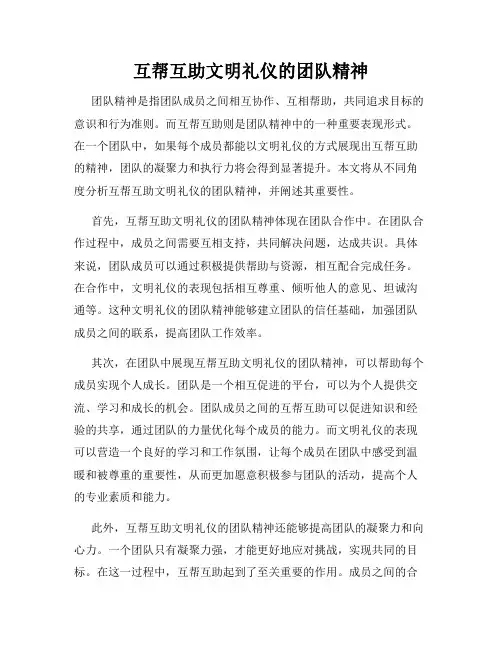 互帮互助文明礼仪的团队精神

团队精神是指团队成员之间相互协作、互相帮助，共同追求目标的意识和行为准则。而互帮互助则是团队精神中的一种重要表现形式。在一个团队中，如果每个成员都能以文明礼仪的方式展现出互帮互助的精神，团队的凝聚力和执行力将会得到显著提升。本文将从不同角度分析互帮互助文明礼仪的团队精神，并阐述其重要性。

首先，互帮互助文明礼仪的团队精神体现在团队合作中。在团队合作过程中，成员之间需要互相支持，共同解决问题，达成共识。具体来说，团队成员可以通过积极提供帮助与资源，相互配合完成任务。在合作中，文明礼仪的表现包括相互尊重、倾听他人的意见、坦诚沟通等。这种文明礼仪的团队精神能够建立团队的信任基础，加强团队成员之间的联系，提高团队工作效率。

其次，在团队中展现互帮互助文明礼仪的团队精神，可以帮助每个成员实现个人成长。团队是一个相互促进的平台，可以为个人提供交流、学习和成长的机会。团队成员之间的互帮互助可以促进知识和经验的共享，通过团队的力量优化每个成员的能力。而文明礼仪的表现可以营造一个良好的学习和工作氛围，让每个成员在团队中感受到温暖和被尊重的重要性，从而更加愿意积极参与团队的活动，提高个人的专业素质和能力。

此外，互帮互助文明礼仪的团队精神还能够提高团队的凝聚力和向心力。一个团队只有凝聚力强，才能更好地应对挑战，实现共同的目标。在这一过程中，互帮互助起到了至关重要的作用。成员之间的合